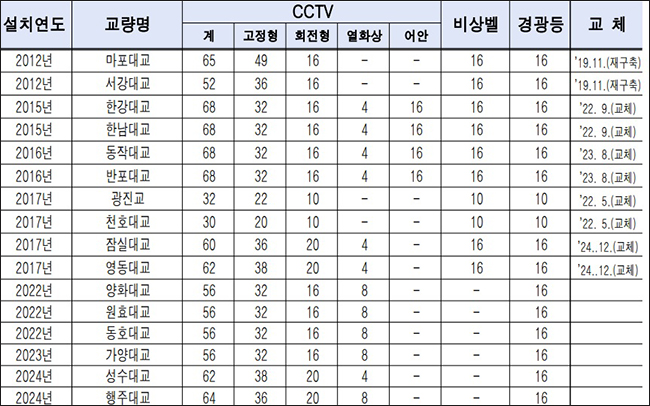 | 설치연도 | 교량명 | CCTV |  |  |  |  | 비상벨 | 경광등 | 교 체 |
|---|---|---|---|---|---|---|---|---|---|
|  |  | 계 | 고정형 | 회전형 | 열화상 | 어안 |  |  |  |
| 2012년 | 마포대교 | 65 | 49 | 16 | - | - | 16 | 16 | '19.11.(재구축) |
| 2012년 | 서강대교 | 52 | 36 | 16 | - | - | 16 | 16 | '19.11.(재구축) |
| 2015년 | 한강대교 | 68 | 32 | 16 | 4 | 16 | 16 | 16 | '22. 9.(교체) |
| 2015년 | 한남대교 | 68 | 32 | 16 | 4 | 16 | 16 | 16 | '22. 9.(교체) |
| 2016년 | 동작대교 | 68 | 32 | 16 | 4 | 16 | 16 | 16 | '23. 8.(교체) |
| 2016년 | 반포대교 | 68 | 32 | 16 | 4 | 16 | 16 | 16 | '23. 8.(교체) |
| 2017년 | 광진교 | 32 | 22 | 10 | - | - | 10 | 10 | '22. 5.(교체) |
| 2017년 | 천호대교 | 30 | 20 | 10 | - | - | 10 | 10 | '22. 5.(교체) |
| 2017년 | 잠실대교 | 60 | 36 | 20 | 4 | - | 16 | 16 | '24..12.(교체) |
| 2017년 | 영동대교 | 62 | 38 | 20 | 4 | - | 16 | 16 | '24..12.(교체) |
| 2022년 | 양화대교 | 56 | 32 | 16 | 8 | - | - | 16 |  |
| 2022년 | 원효대교 | 56 | 32 | 16 | 8 | - | - | 16 |  |
| 2022년 | 동호대교 | 56 | 32 | 16 | 8 | - | - | 16 |  |
| 2023년 | 가양대교 | 56 | 32 | 16 | 8 | - | - | 16 |  |
| 2024년 | 성수대교 | 62 | 38 | 20 | 4 | - | - | 16 |  |
| 2024년 | 행주대교 | 64 | 36 | 20 | 8 | - | - | 16 |  |